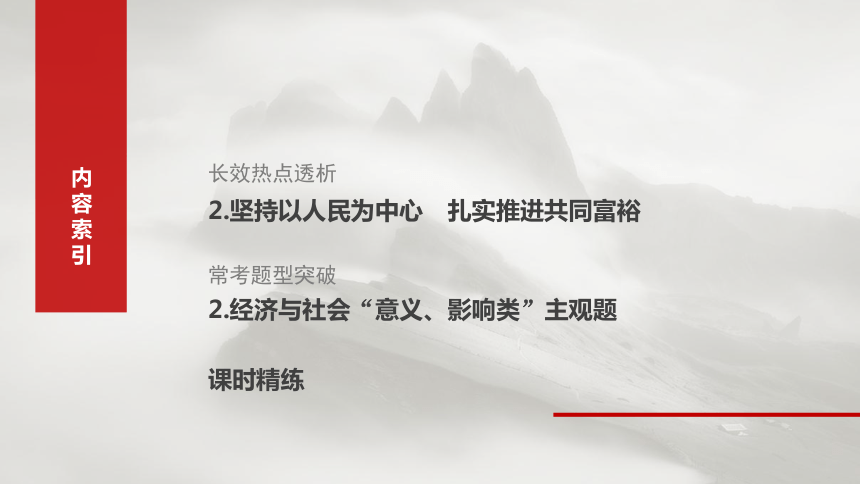 内容索引

长效热点透析
2.坚持以人民为中心　扎实推进共同富裕

常考题型突破
2.经济与社会“意义、影响类”主观题

课时精练